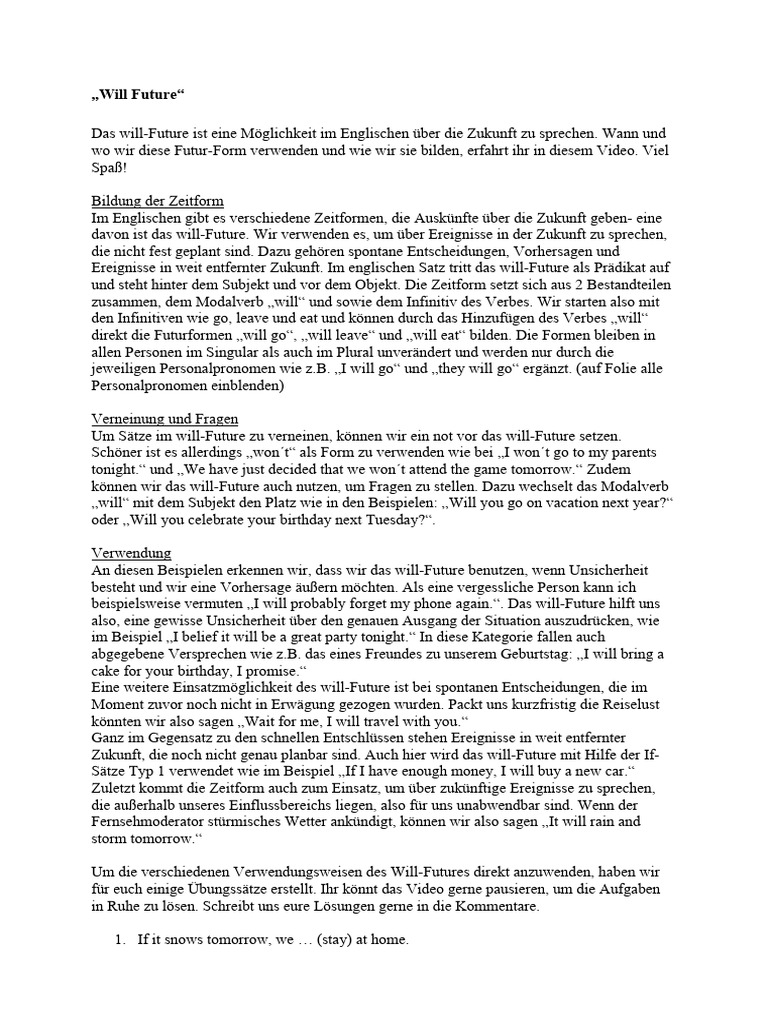 „Will Future“

Das will-Future ist eine Möglichkeit im Englischen über die Zukunft zu sprechen. Wann und wo wir diese Futur-Form verwenden und wie wir sie bilden, erfahrt ihr in diesem Video. Viel Spaß!

Bildung der Zeitform
Im Englischen gibt es verschiedene Zeitformen, die Auskünfte über die Zukunft geben- eine davon ist das will-Future. Wir verwenden es, um über Ereignisse in der Zukunft zu sprechen, die nicht fest geplant sind. Dazu gehören spontane Entscheidungen, Vorhersagen und Ereignisse in weit entfernter Zukunft. Im englischen Satz tritt das will-Future als Prädikat auf und steht hinter dem Subjekt und vor dem Objekt. Die Zeitform setzt sich aus 2 Bestandteilen zusammen, dem Modalverb „will“ und sowie dem Infinitiv des Verbes. Wir starten also mit den Infinitiven wie go, leave und eat und können durch das Hinzufügen des Verbes „will“ direkt die Futurformen „will go“, „will leave“ und „will eat“ bilden. Die Formen bleiben in allen Personen im Singular als auch im Plural unverändert und werden nur durch die jeweiligen Personalpronomen wie z.B. „I will go“ und „they will go“ ergänzt. (auf Folie alle Personalpronomen einblenden)

Verneinung und Fragen
Um Sätze im will-Future zu verneinen, können wir ein not vor das will-Future setzen. Schöner ist es allerdings „won´t“ als Form zu verwenden wie bei „I won´t go to my parents tonight.“ und „We have just decided that we won´t attend the game tomorrow.“ Zudem können wir das will-Future auch nutzen, um Fragen zu stellen. Dazu wechselt das Modalverb „will“ mit dem Subjekt den Platz wie in den Beispielen: „Will you go on vacation next year?“ oder „Will you celebrate your birthday next Tuesday?“.

Verwendung
An diesen Beispielen erkennen wir, dass wir das will-Future benutzen, wenn Unsicherheit besteht und wir eine Vorhersage äußern möchten. Als eine vergessliche Person kann ich beispielsweise vermuten „I will probably forget my phone again.“. Das will-Future hilft uns also, eine gewisse Unsicherheit über den genauen Ausgang der Situation auszudrücken, wie im Beispiel „I belief it will be a great party tonight.“ In diese Kategorie fallen auch abgegebene Versprechen wie z.B. das eines Freundes zu unserem Geburtstag: „I will bring a cake for your birthday, I promise.“
Eine weitere Einsatzmöglichkeit des will-Future ist bei spontanen Entscheidungen, die im Moment zuvor noch nicht in Erwägung gezogen wurden. Packt uns kurzfristig die Reiselust könnten wir also sagen „Wait for me, I will travel with you.“
Ganz im Gegensatz zu den schnellen Entschlüssen stehen Ereignisse in weit entfernter Zukunft, die noch nicht genau planbar sind. Auch hier wird das will-Future mit Hilfe der If-Sätze Typ 1 verwendet wie im Beispiel „If I have enough money, I will buy a new car.“
Zuletzt kommt die Zeitform auch zum Einsatz, um über zukünftige Ereignisse zu sprechen, die außerhalb unseres Einflussbereichs liegen, also für uns unabwendbar sind. Wenn der Fernsehmoderator stürmisches Wetter ankündigt, können wir also sagen „It will rain and storm tomorrow.“

Um die verschiedenen Verwendungsweisen des Will-Futures direkt anzuwenden, haben wir für euch einige Übungssätze erstellt. Ihr könnt das Video gerne pausieren, um die Aufgaben in Ruhe zu lösen. Schreibt uns eure Lösungen gerne in die Kommentare.

1. If it snows tomorrow, we … (stay) at home.